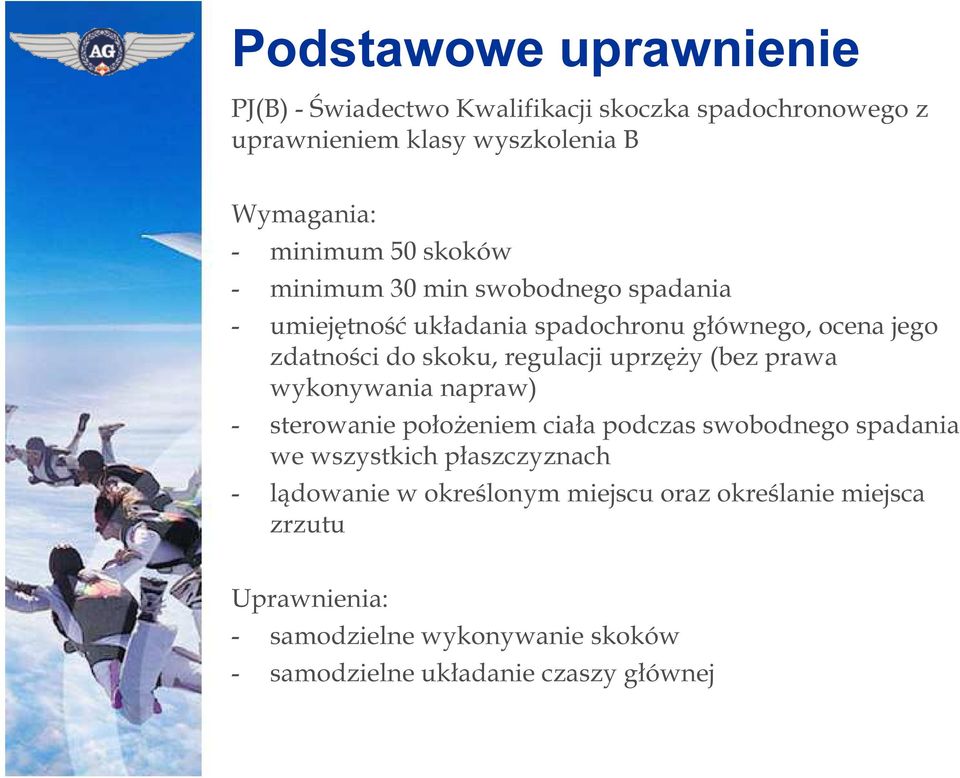 AG

Podstawowe uprawnienie

PJ(B) - Świadectwo Kwalifikacji skoczka spadochronowego z uprawnieniem klasy wyszkolenia B

Wymagania:
- minimum 50 skoków
- minimum 30 min swobodnego spadania
- umiejętność układania spadochronu głównego, ocena jego zdatności do skoku, regulacji uprzęży (bez prawa wykonywania napraw)
- sterowanie położeniem ciała podczas swobodnego spadania we wszystkich płaszczyznach
- lądowanie w określonym miejscu oraz określanie miejsca zrzutu

Uprawnienia:
- samodzielne wykonywanie skoków
- samodzielne układanie czaszy głównej